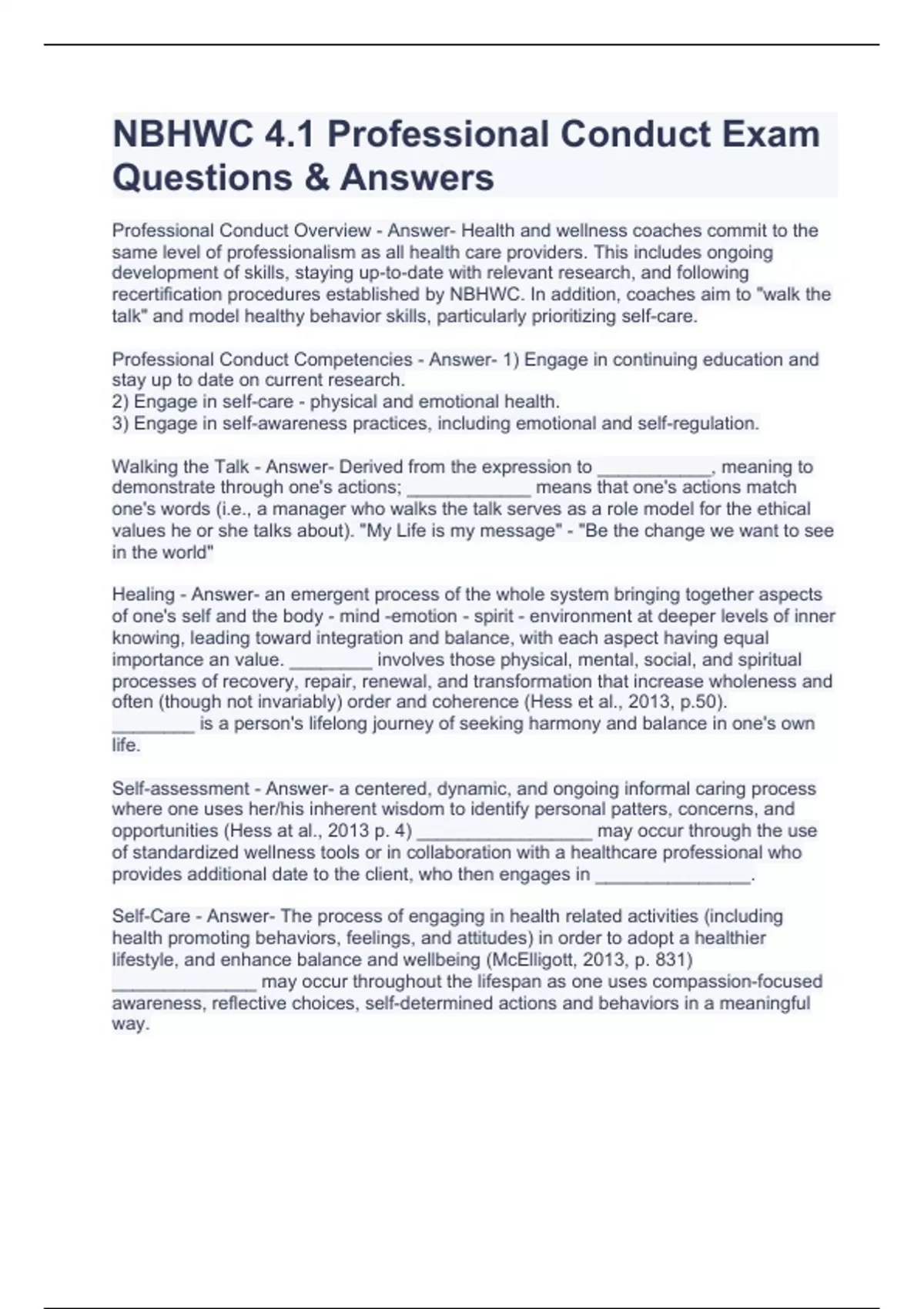 NBHWC 4.1 Professional Conduct Exam Questions & Answers

Professional Conduct Overview - Answer- Health and wellness coaches commit to the same level of professionalism as all health care providers. This includes ongoing development of skills, staying up-to-date with relevant research, and following recertification procedures established by NBHWC. In addition, coaches aim to "walk the talk" and model healthy behavior skills, particularly prioritizing self-care.

Professional Conduct Competencies - Answer- 1) Engage in continuing education and stay up to date on current research.
2) Engage in self-care - physical and emotional health.
3) Engage in self-awareness practices, including emotional and self-regulation.

Walking the Talk - Answer- Derived from the expression to ___________, meaning to demonstrate through one's actions; ____________ means that one's actions match one's words (i.e., a manager who walks the talk serves as a role model for the ethical values he or she talks about). "My Life is my message" - "Be the change we want to see in the world"

Healing - Answer- an emergent process of the whole system bringing together aspects of one's self and the body - mind -emotion - spirit - environment at deeper levels of inner knowing, leading toward integration and balance, with each aspect having equal importance an value. ________ involves those physical, mental, social, and spiritual processes of recovery, repair, renewal, and transformation that increase wholeness and often (though not invariably) order and coherence (Hess et al., 2013, p.50). ________ is a person's lifelong journey of seeking harmony and balance in one's own life.

Self-assessment - Answer- a centered, dynamic, and ongoing informal caring process where one uses her/his inherent wisdom to identify personal patters, concerns, and opportunities (Hess at al., 2013 p. 4) _________________ may occur through the use of standardized wellness tools or in collaboration with a healthcare professional who provides additional date to the client, who then engages in _______________.

Self-Care - Answer- The process of engaging in health related activities (including health promoting behaviors, feelings, and attitudes) in order to adopt a healthier lifestyle, and enhance balance and wellbeing (McElligott, 2013, p. 831) ______________ may occur throughout the lifespan as one uses compassion-focused awareness, reflective choices, self-determined actions and behaviors in a meaningful way.